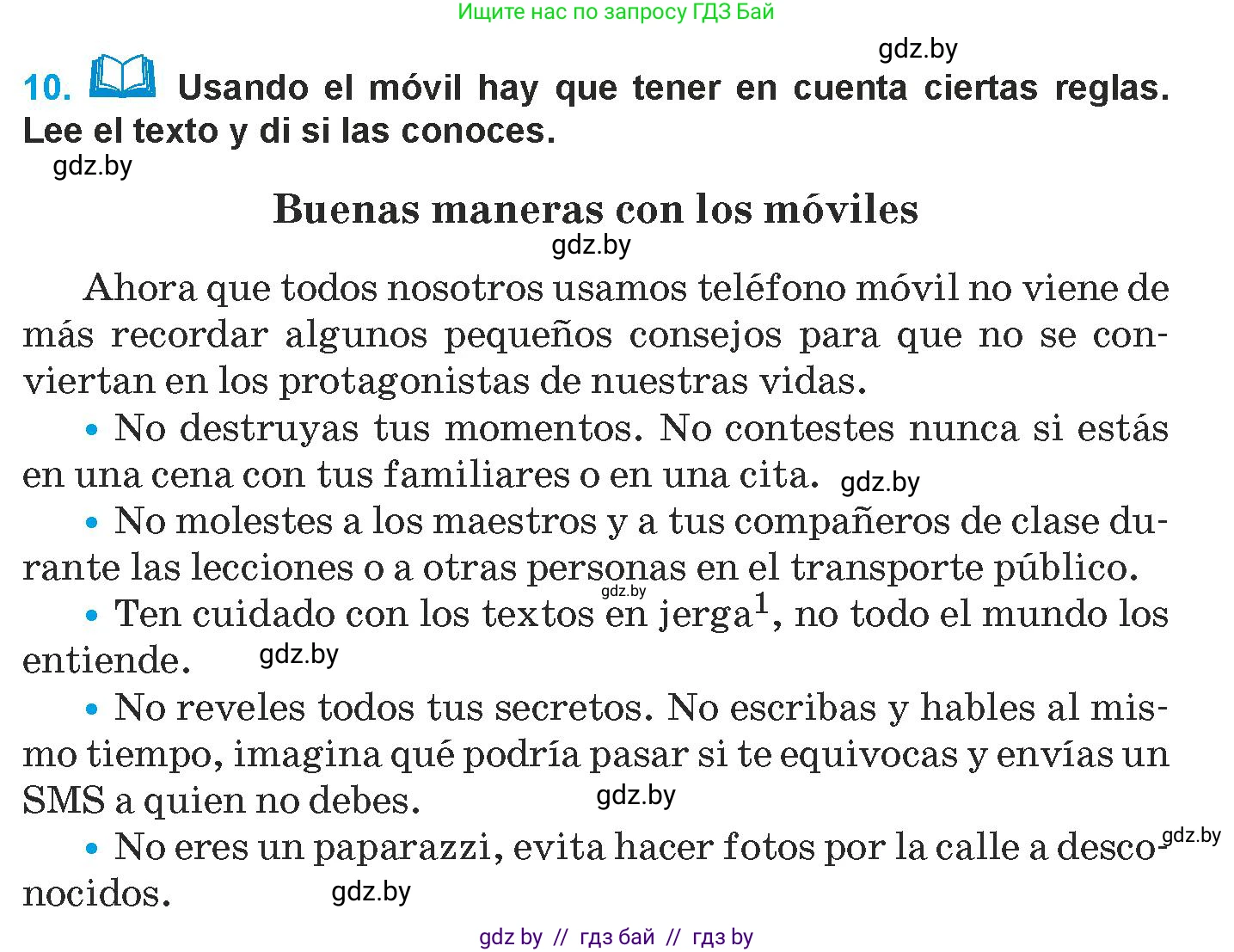 Ищите нас по запросу ГДЗ Бай

gdz.by

10. Usando el móvil hay que tener en cuenta ciertas reglas. Lee el texto y di si las conoces.

gdz.by

Buenas maneras con los móviles

gdz.by

Ahora que todos nosotros usamos teléfono móvil no viene de más recordar algunos pequeños consejos para que no se conviertan en los protagonistas de nuestras vidas.

• No destruyas tus momentos. No contestes nunca si estás en una cena con tus familiares o en una cita. gdz.by

• No molestes a los maestros y a tus compañeros de clase durante las lecciones o a otras personas en el transporte público.

gdz.by

• Ten cuidado con los textos en jerga$^1$, no todo el mundo los entiende. gdz.by

• No reveles todos tus secretos. No escribas y hables al mismo tiempo, imagina qué podría pasar si te equivocas y envías un SMS a quien no debes. gdz.by

• No eres un paparazzi, evita hacer fotos por la calle a desconocidos. gdz.by gdz.by

gdz by // гдз бай // гдз by